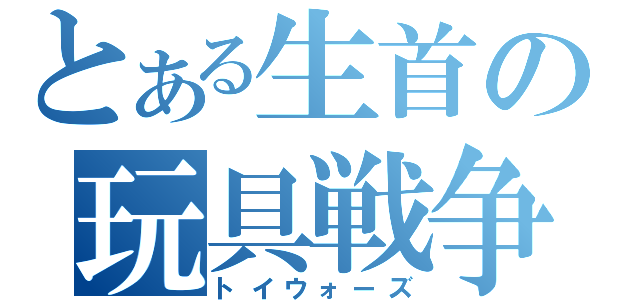 とある生首の
玩具戦争
トイウォーズ